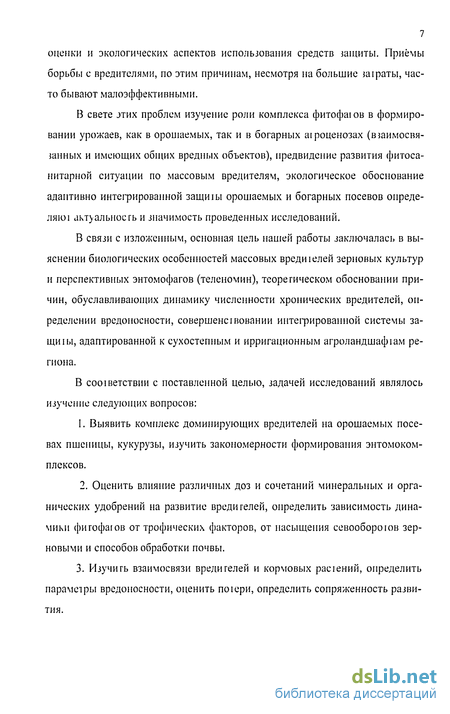 7

оценки и экологических аспектов использования средств защиты. Приёмы борьбы с вредителями, по этим причинам, несмотря на большие затраты, часто бывают малоэффективными.

В свете этих проблем изучение роли комплекса фитофагов в формировании урожаев, как в орошаемых, так и в богарных агроценозах (взаимосвязанных и имеющих общих вредных объектов), предвидение развития фитосанитарной ситуации по массовым вредителям, экологическое обоснование адаптивно интегрированной защиты орошаемых и богарных посевов определяют актуальность и значимость проведенных исследований.

В связи с изложенным, основная цель нашей работы заключалась в выяснении биологических особенностей массовых вредителей зерновых культур и перспективных энтомофагов (теленомин), теоретическом обосновании причин, обуславливающих динамику численности хронических вредителей, определении вредоносности, совершенствовании интегрированной системы защиты, адаптированной к сухостепным и ирригационным агроландшафтам региона.

В соответствии с поставленной целью, задачей исследований являлось изучение следующих вопросов:

1. Выявить комплекс доминирующих вредителей на орошаемых посевах пшеницы, кукурузы, изучить закономерности формирования энтомокомплексов.

2. Оценить влияние различных доз и сочетаний минеральных и органических удобрений на развитие вредителей, определить зависимость динамики фитофагов от трофических факторов, от насыщения севооборотов зерновыми и способов обработки почвы.

3. Изучить взаимосвязи вредителей и кормовых растений, определить параметры вредоносности, оценить потери, определить сопряженность развития.

dsLib.net
библиотека диссертаций